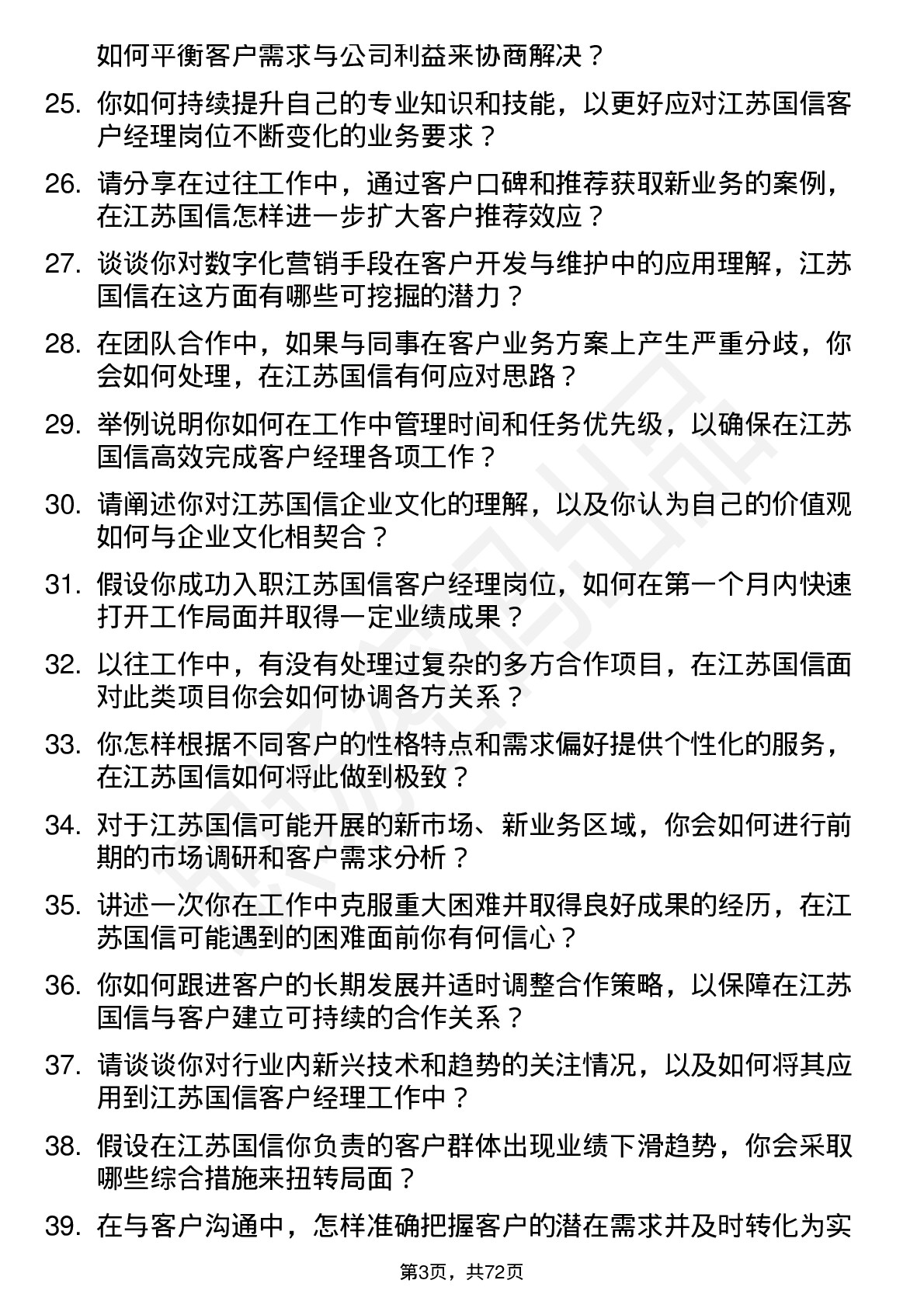 如何平衡客户需求与公司利益来协商解决？

25. 你如何持续提升自己的专业知识和技能，以更好应对江苏国信客户经理岗位不断变化的业务要求？

26. 请分享在过往工作中，通过客户口碑和推荐获取新业务的案例，在江苏国信怎样进一步扩大客户推荐效应？

27. 谈谈你对数字化营销手段在客户开发与维护中的应用理解，江苏国信在这方面有哪些可挖掘的潜力？

28. 在团队合作中，如果与同事在客户业务方案上产生严重分歧，你会如何处理，在江苏国信有何应对思路？

29. 举例说明你如何在工作中管理时间和任务优先级，以确保在江苏国信高效完成客户经理各项工作？

30. 请阐述你对江苏国信企业文化的理解，以及你认为自己的价值观如何与企业文化相契合？

31. 假设你成功入职江苏国信客户经理岗位，如何在第一个月内快速打开工作局面并取得一定业绩成果？

32. 以往工作中，有没有处理过复杂的多方合作项目，在江苏国信面对此类项目你会如何协调各方关系？

33. 你怎样根据不同客户的性格特点和需求偏好提供个性化的服务，在江苏国信如何将此做到极致？

34. 对于江苏国信可能开展的新市场、新业务区域，你会如何进行前期的市场调研和客户需求分析？

35. 讲述一次你在工作中克服重大困难并取得良好成果的经历，在江苏国信可能遇到的困难面前你有何信心？

36. 你如何跟进客户的长期发展并适时调整合作策略，以保障在江苏国信与客户建立可持续的合作关系？

37. 请谈谈你对行业内新兴技术和趋势的关注情况，以及如何将其应用到江苏国信客户经理工作中？

38. 假设在江苏国信你负责的客户群体出现业绩下滑趋势，你会采取哪些综合措施来扭转局面？

39. 在与客户沟通中，怎样准确把握客户的潜在需求并及时转化为实

第3页，共72页